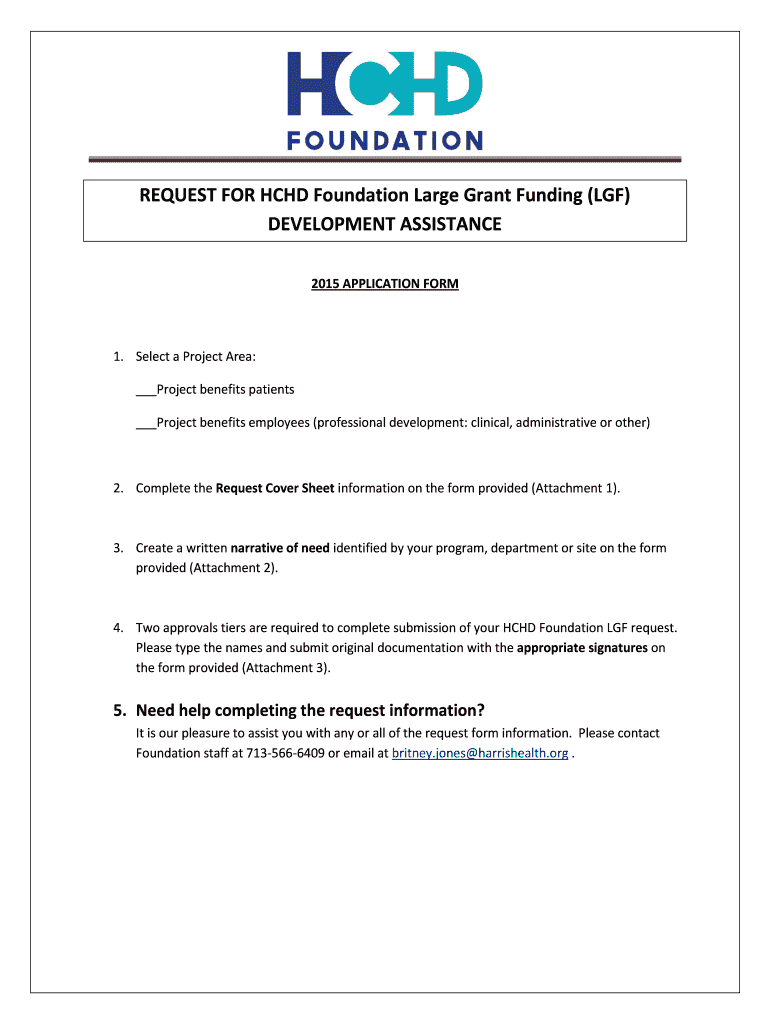 HCHD
FOUNDATION

REQUEST FOR HCHD Foundation Large Grant Funding (LGF) DEVELOPMENT ASSISTANCE

2015 APPLICATION FORM

1. Select a Project Area:

___Project benefits patients

___Project benefits employees (professional development: clinical, administrative or other)

2. Complete the Request Cover Sheet information on the form provided (Attachment 1).

3. Create a written narrative of need identified by your program, department or site on the form provided (Attachment 2).

4. Two approvals tiers are required to complete submission of your HCHD Foundation LGF request. Please type the names and submit original documentation with the appropriate signatures on the form provided (Attachment 3).

5. Need help completing the request information?
It is our pleasure to assist you with any or all of the request form information. Please contact Foundation staff at 713-566-6409 or email at britney.jones@harrishealth.org .